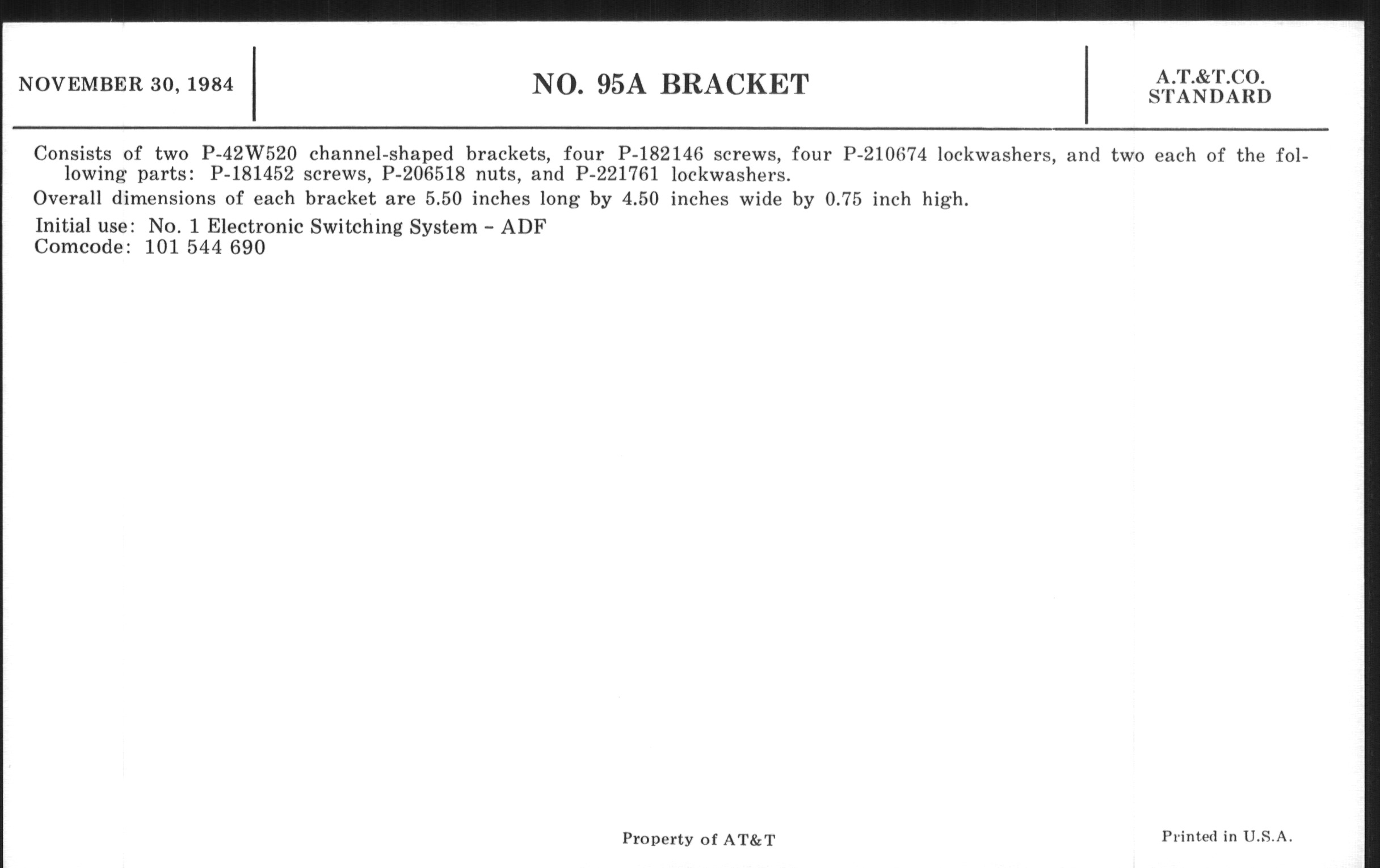 NOVEMBER 30, 1984

NO. 95A BRACKET

A.T.&T.CO.
STANDARD

Consists of two P-42W520 channel-shaped brackets, four P-182146 screws, four P-210674 lockwashers, and two each of the following parts: P-181452 screws, P-206518 nuts, and P-221761 lockwashers.

Overall dimensions of each bracket are 5.50 inches long by 4.50 inches wide by 0.75 inch high.

Initial use: No. 1 Electronic Switching System - ADF
Comcode: 101 544 690

Property of AT&T

Printed in U.S.A.